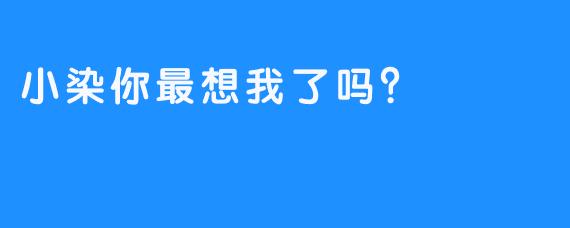 小染你最想我了吗?